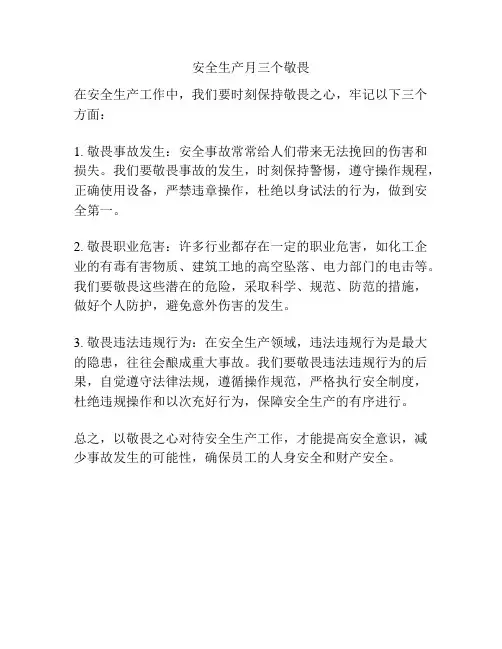 安全生产月三个敬畏

在安全生产工作中，我们要时刻保持敬畏之心，牢记以下三个方面：

1. 敬畏事故发生：安全事故常常给人们带来无法挽回的伤害和损失。我们要敬畏事故的发生，时刻保持警惕，遵守操作规程，正确使用设备，严禁违章操作，杜绝以身试法的行为，做到安全第一。

2. 敬畏职业危害：许多行业都存在一定的职业危害，如化工企业的有毒有害物质、建筑工地的高空坠落、电力部门的电击等。我们要敬畏这些潜在的危险，采取科学、规范、防范的措施，做好个人防护，避免意外伤害的发生。

3. 敬畏违法违规行为：在安全生产领域，违法违规行为是最大的隐患，往往会酿成重大事故。我们要敬畏违法违规行为的后果，自觉遵守法律法规，遵循操作规范，严格执行安全制度，杜绝违规操作和以次充好行为，保障安全生产的有序进行。

总之，以敬畏之心对待安全生产工作，才能提高安全意识，减少事故发生的可能性，确保员工的人身安全和财产安全。